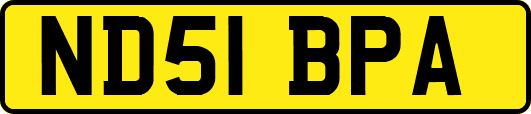 ND51 BPA